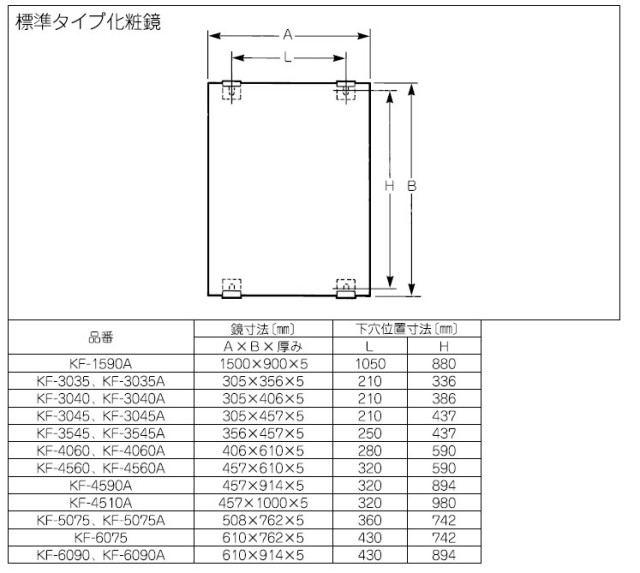 標準タイプ化粧鏡

A
L
H
B

| 品番 | 鏡寸法〔mm〕 | 下穴位置寸法〔mm〕 | |
|---|---|---|---|
| | A×B×厚み | L | H |
| KF-1590A | 1500×900×5 | 1050 | 880 |
| KF-3035、KF-3035A | 305×356×5 | 210 | 336 |
| KF-3040、KF-3040A | 305×406×5 | 210 | 386 |
| KF-3045、KF-3045A | 305×457×5 | 210 | 437 |
| KF-3545、KF-3545A | 356×457×5 | 250 | 437 |
| KF-4060、KF-4060A | 406×610×5 | 280 | 590 |
| KF-4560、KF-4560A | 457×610×5 | 320 | 590 |
| KF-4590A | 457×914×5 | 320 | 894 |
| KF-4510A | 457×1000×5 | 320 | 980 |
| KF-5075、KF-5075A | 508×762×5 | 360 | 742 |
| KF-6075 | 610×762×5 | 430 | 742 |
| KF-6090、KF-6090A | 610×914×5 | 430 | 894 |